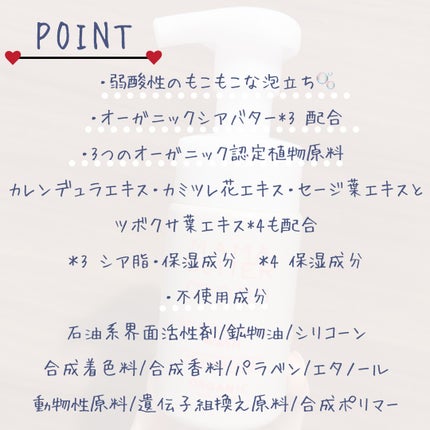 POINT

・弱酸性のもこもこな泡立ち

・オーガニックシアバター*3 配合

・3つのオーガニック認定植物原料

カレンデュラエキス・カミツレ花エキス・セージ葉エキスと

ツボクサ葉エキス*4も配合

*3 シア脂・保湿成分　*4 保湿成分

・不使用成分

石油系界面活性剤/鉱物油/シリコーン

合成着色料/合成香料/パラベン/エタノール

動物性原料/遺伝子組換え原料/合成ポリマー